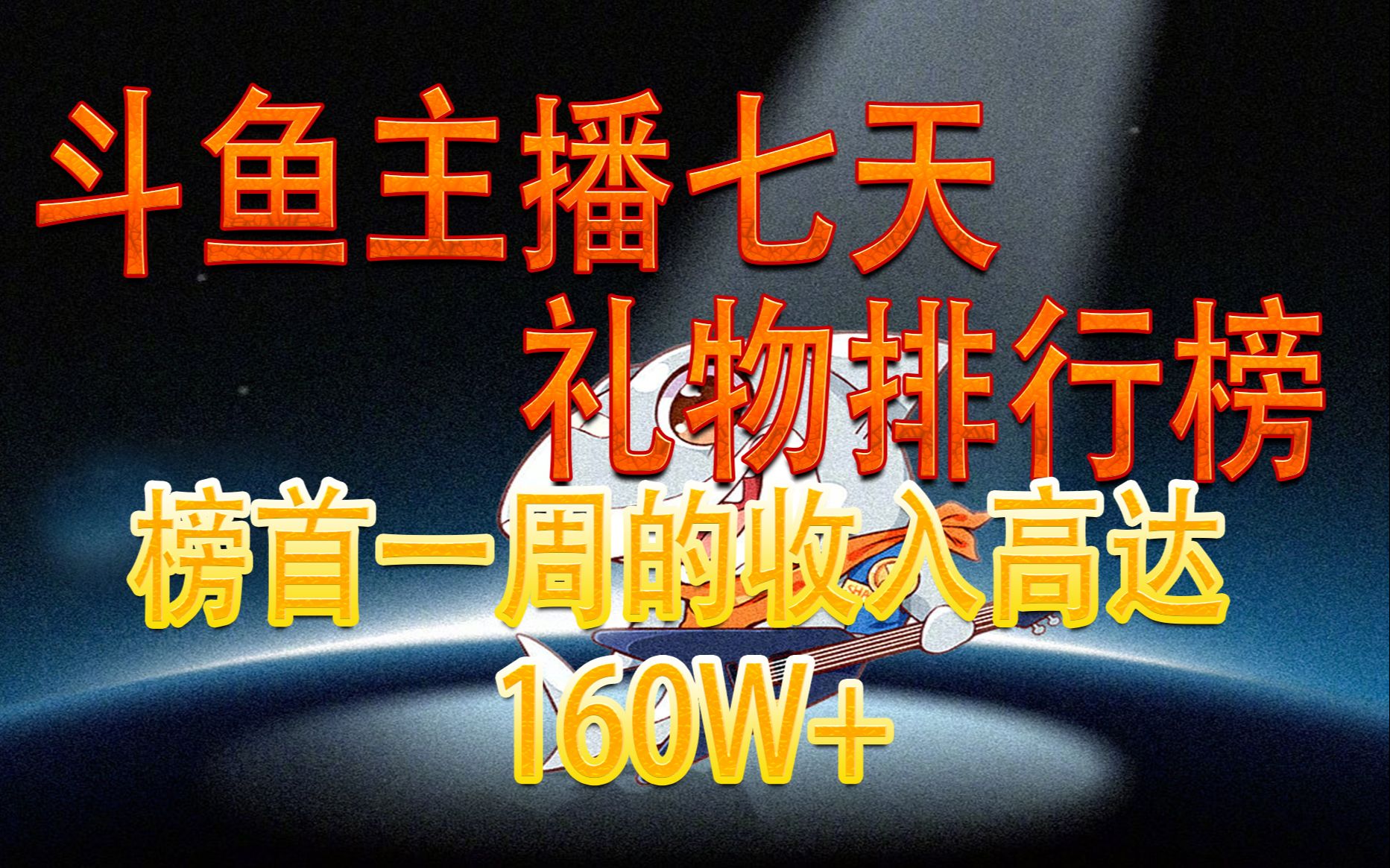 斗鱼主播七天
礼物排行榜
榜首一周的收入高达
160W+